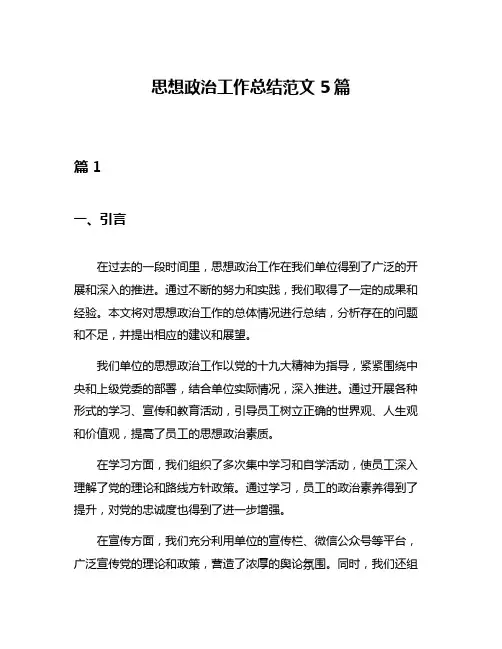 思想政治工作总结范文 5 篇

篇 1

一、引言

在过去的一段时间里，思想政治工作在我们单位得到了广泛的开展和深入的推进。通过不断的努力和实践，我们取得了一定的成果和经验。本文将对思想政治工作的总体情况进行总结，分析存在的问题和不足，并提出相应的建议和展望。

我们单位的思想政治工作以党的十九大精神为指导，紧紧围绕中央和上级党委的部署，结合单位实际情况，深入推进。通过开展各种形式的学习、宣传和教育活动，引导员工树立正确的世界观、人生观和价值观，提高了员工的思想政治素质。

在学习方面，我们组织了多次集中学习和自学活动，使员工深入理解了党的理论和路线方针政策。通过学习，员工的政治素养得到了提升，对党的忠诚度也得到了进一步增强。

在宣传方面，我们充分利用单位的宣传栏、微信公众号等平台，广泛宣传党的理论和政策，营造了浓厚的舆论氛围。同时，我们还组